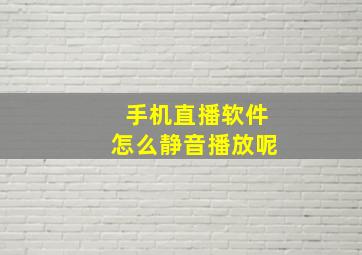 手机直播软件
怎么静音播放呢